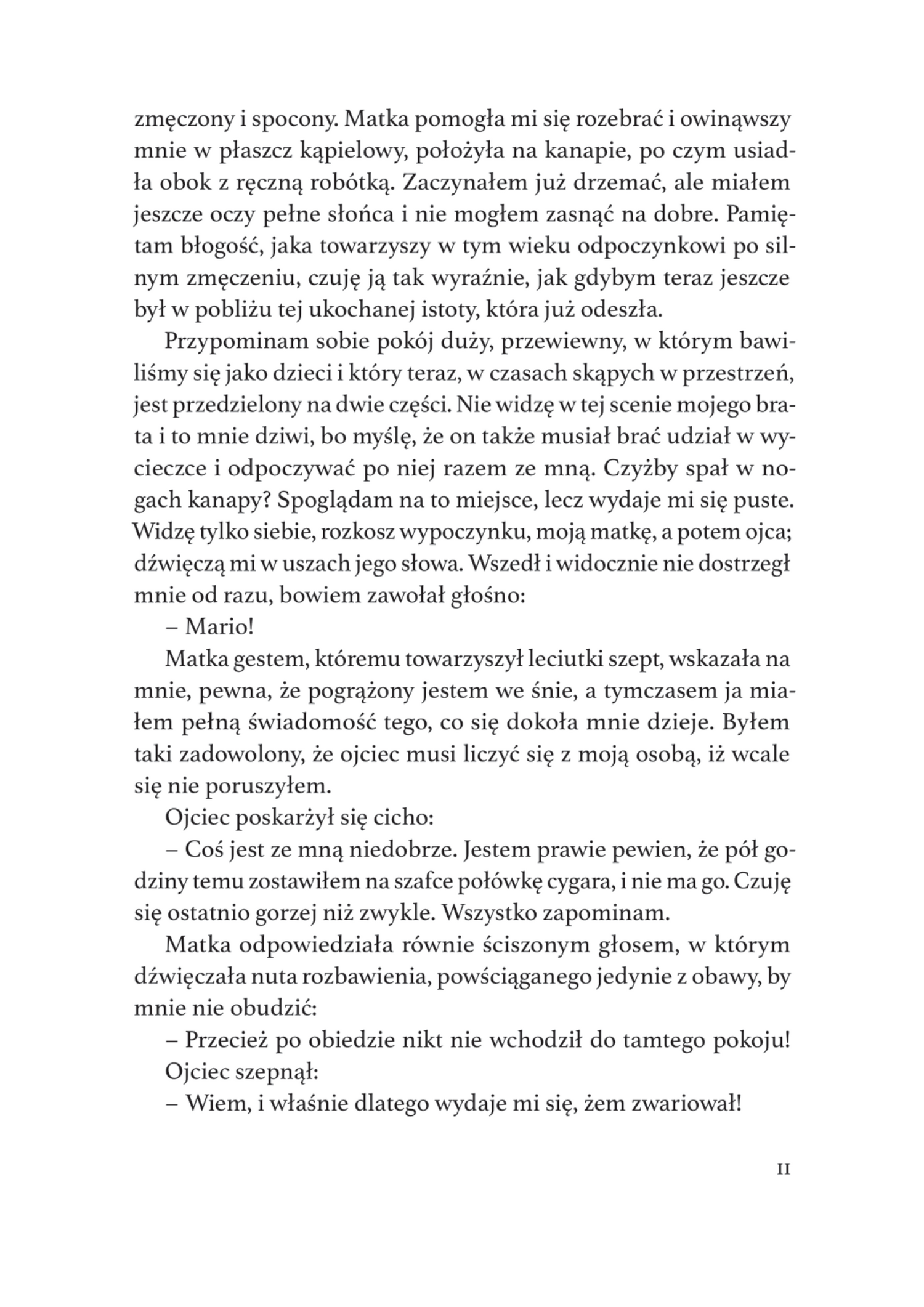 zmęczony i spocony. Matka pomogła mi się rozebrać i owinąwszy mnie w płaszcz kąpielowy, położyła na kanapie, po czym usiadła obok z ręczną robótką. Zaczynałem już drzemać, ale miałem jeszcze oczy pełne słońca i nie mogłem zasnąć na dobre. Pamiętam błogość, jaka towarzyszy w tym wieku odpoczynkowi po silnym zmęczeniu, czuję ją tak wyraźnie, jak gdybym teraz jeszcze był w pobliżu tej ukochanej istoty, która już odeszła.

Przypominam sobie pokój duży, przewiewny, w którym bawiliśmy się jako dzieci i który teraz, w czasach skąpych w przestrzeń, jest przedzielony na dwie części. Nie widzę w tej scenie mojego brata i to mnie dziwi, bo myślę, że on także musiał brać udział w wycieczce i odpoczywać po niej razem ze mną. Czyżby spał w nogach kanapy? Spoglądam na to miejsce, lecz wydaje mi się puste. Widzę tylko siebie, rozkosz wypoczynku, moją matkę, a potem ojca; dźwięczą mi w uszach jego słowa. Wszedł i widocznie nie dostrzegł mnie od razu, bowiem zawołał głośno:

– Mario!

Matka gestem, któremu towarzyszył leciutki szept, wskazała na mnie, pewna, że pogrążony jestem we śnie, a tymczasem ja miałem pełną świadomość tego, co się dokoła mnie dzieje. Byłem taki zadowolony, że ojciec musi liczyć się z moją osobą, iż wcale się nie poruszyłem.

Ojciec poskarżył się cicho:

– Coś jest ze mną niedobrze. Jestem prawie pewien, że pół godziny temu zostawiłem na szafce połówkę cygara, i nie ma go. Czuję się ostatnio gorzej niż zwykle. Wszystko zapominam.

Matka odpowiedziała równie ściszonym głosem, w którym dźwięczała nuta rozbawienia, powściąganego jedynie z obawy, by mnie nie obudzić:

– Przecież po obiedzie nikt nie wchodził do tamtego pokoju!

Ojciec szepnął:

– Wiem, i właśnie dlatego wydaje mi się, żem zwariował!

11